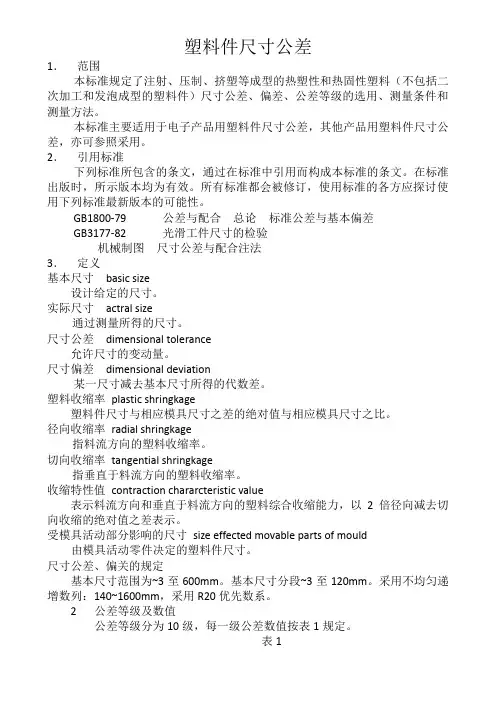 塑料件尺寸公差

1． 范围

本标准规定了注射、压制、挤塑等成型的热塑性和热固性塑料（不包括二次加工和发泡成型的塑料件）尺寸公差、偏差、公差等级的选用、测量条件和测量方法。

本标准主要适用于电子产品用塑料件尺寸公差，其他产品用塑料件尺寸公差，亦可参照采用。

2． 引用标准

下列标准所包含的条文，通过在标准中引用而构成本标准的条文。在标准出版时，所示版本均为有效。所有标准都会被修订，使用标准的各方应探讨使用下列标准最新版本的可能性。

GB1800-79 公差与配合 总论 标准公差与基本偏差
GB3177-82 光滑工件尺寸的检验
机械制图 尺寸公差与配合注法

3． 定义

基本尺寸 basic size
设计给定的尺寸。

实际尺寸 actral size
通过测量所得的尺寸。

尺寸公差 dimensional tolerance
允许尺寸的变动量。

尺寸偏差 dimensional deviation
某一尺寸减去基本尺寸所得的代数差。

塑料收缩率 plastic shringkage
塑料件尺寸与相应模具尺寸之差的绝对值与相应模具尺寸之比。

径向收缩率 radial shringkage
指料流方向的塑料收缩率。

切向收缩率 tangential shringkage
指垂直于料流方向的塑料收缩率。

收缩特性值 contraction chararcteristic value
表示料流方向和垂直于料流方向的塑料综合收缩能力，以 2 倍径向减去切向收缩的绝对值之差表示。

受模具活动部分影响的尺寸 size effected movable parts of mould
由模具活动零件决定的塑料件尺寸。

尺寸公差、偏关的规定

基本尺寸范围为~3 至 600mm。基本尺寸分段~3 至 120mm。采用不均匀递增数列：140~1600mm，采用 R20 优先数系。

2 公差等级及数值
公差等级分为 10 级，每一级公差数值按表 1 规定。

表 1